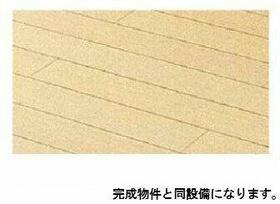 完成物件と同設備になります。